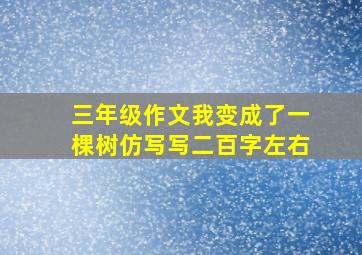 三年级作文我变成了一棵树仿写写二百字左右